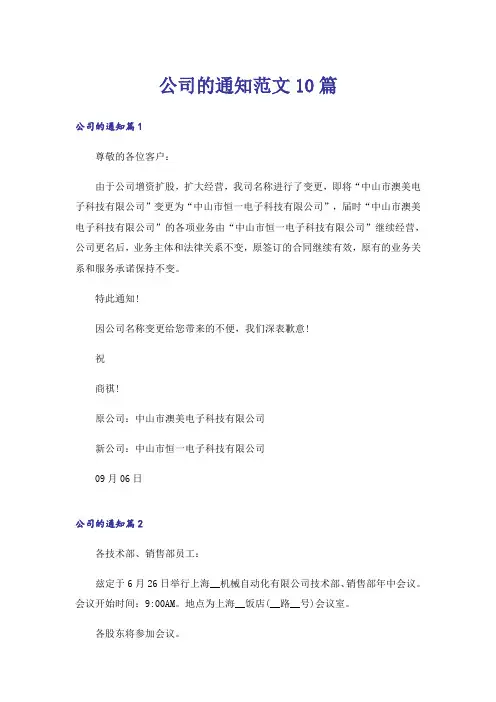 公司的通知范文10篇

公司的通知篇1

尊敬的各位客户：

由于公司增资扩股，扩大经营，我司名称进行了变更，即将“中山市澳美电子科技有限公司”变更为“中山市恒一电子科技有限公司”，届时“中山市澳美电子科技有限公司”的各项业务由“中山市恒一电子科技有限公司”继续经营，公司更名后，业务主体和法律关系不变，原签订的合同继续有效，原有的业务关系和服务承诺保持不变。

特此通知!

因公司名称变更给您带来的不便，我们深表歉意!

祝

商祺!

原公司：中山市澳美电子科技有限公司

新公司：中山市恒一电子科技有限公司

09月06日

公司的通知篇2

各技术部、销售部员工：

兹定于6月26日举行上海__机械自动化有限公司技术部、销售部年中会议。会议开始时间：9:00AM。地点为上海__饭店(__路__号)会议室。

各股东将参加会议。